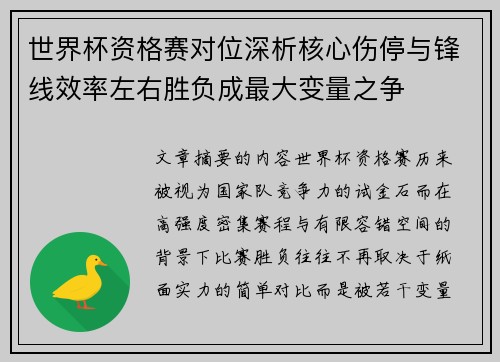 世界杯资格赛对位深析核心伤停与锋线效率左右胜负成最大变量之争

文章摘要的内容世界杯资格赛历来被视为国家队竞争力的试金石而在高强度密集赛程与有限容错空间的背景下比赛胜负往往不再取决于纸面实力的简单对比而是被若干变量